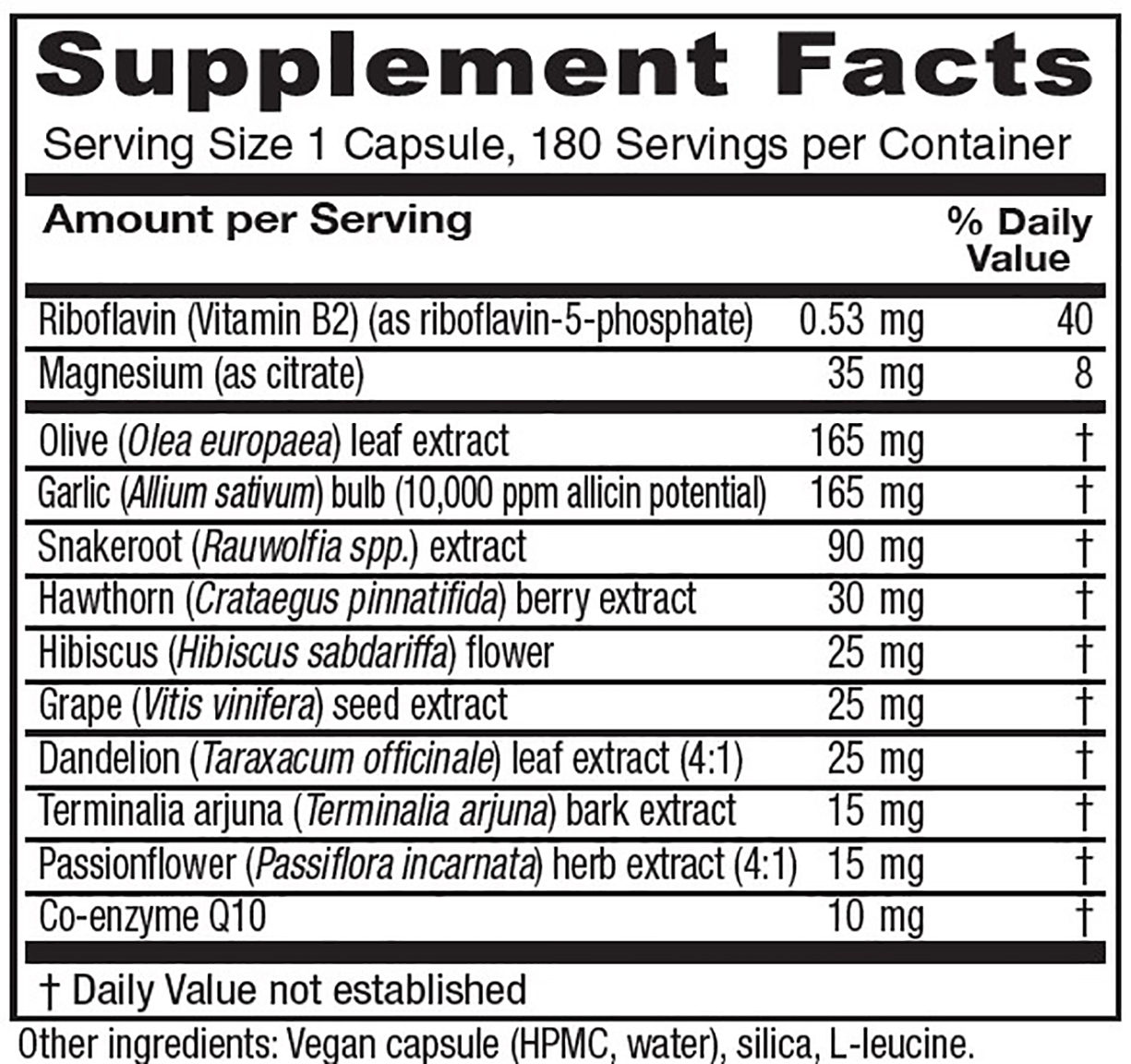 Supplement Facts

Serving Size 1 Capsule, 180 Servings per Container

| Amount per Serving | | % Daily Value |
|---|---|---|
| Riboflavin (Vitamin B2) (as riboflavin-5-phosphate) | 0.53 mg | 40 |
| Magnesium (as citrate) | 35 mg | 8 |
| Olive (Olea europaea) leaf extract | 165 mg | † |
| Garlic (Allium sativum) bulb (10,000 ppm allicin potential) | 165 mg | † |
| Snakeroot (Rauwolfia spp.) extract | 90 mg | † |
| Hawthorn (Crataegus pinnatifida) berry extract | 30 mg | † |
| Hibiscus (Hibiscus sabdariffa) flower | 25 mg | † |
| Grape (Vitis vinifera) seed extract | 25 mg | † |
| Dandelion (Taraxacum officinale) leaf extract (4:1) | 25 mg | † |
| Terminalia arjuna (Terminalia arjuna) bark extract | 15 mg | † |
| Passionflower (Passiflora incarnata) herb extract (4:1) | 15 mg | † |
| Co-enzyme Q10 | 10 mg | † |

† Daily Value not established

Other ingredients: Vegan capsule (HPMC, water), silica, L-leucine.